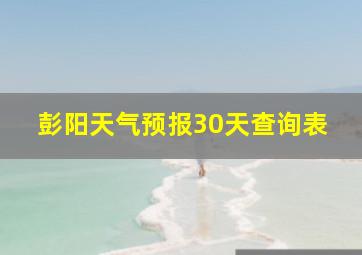 彭阳天气预报30天查询表